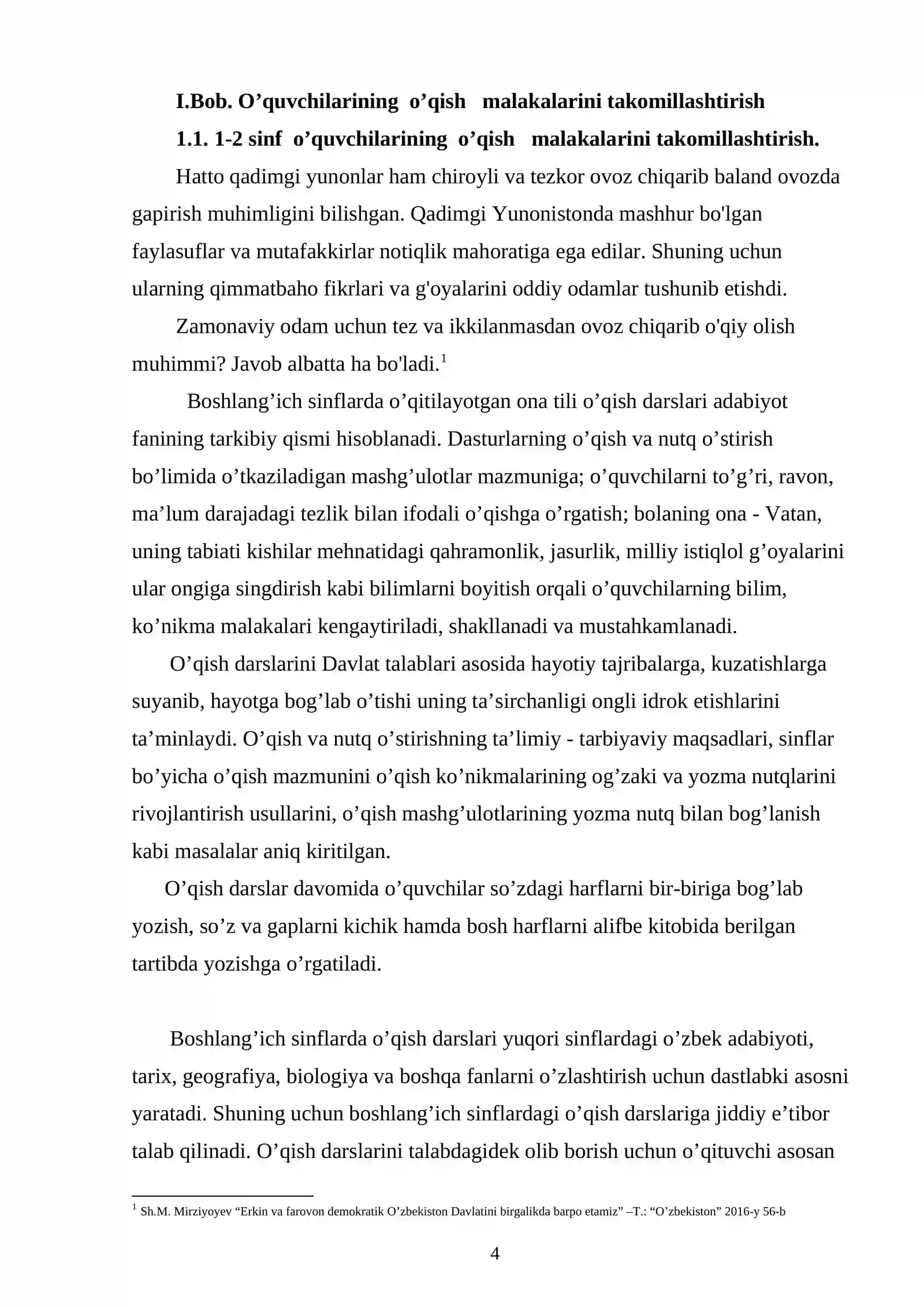 I.Bob. O'quvchilarining o'qish malakalarini takomillashtirish

1.1. 1-2 sinf o'quvchilarining o'qish malakalarini takomillashtirish.

Hatto qadimgi yunonlar ham chiroyli va tezkor ovoz chiqarib baland ovozda gapirish muhimligini bilishgan. Qadimgi Yunonistonda mashhur bo'lgan faylasuflar va mutafakkirlar notiqlik mahoratiga ega edilar. Shuning uchun ularning qimmatbaho fikrlari va g'oyalarini oddiy odamlar tushunib etishdi.

Zamonaviy odam uchun tez va ikkilanmasdan ovoz chiqarib o'qiy olish muhimmi? Javob albatta ha bo'ladi.$^{1}$

Boshlang'ich sinflarda o'qitilayotgan ona tili o'qish darslari adabiyot fanining tarkibiy qismi hisoblanadi. Dasturlarning o'qish va nutq o'stirish bo'limida o'tkaziladigan mashg'ulotlar mazmuniga; o'quvchilarni to'g'ri, ravon, ma'lum darajadagi tezlik bilan ifodali o'qishga o'rgatish; bolaning ona - Vatan, uning tabiati kishilar mehnatidagi qahramonlik, jasurlik, milliy istiqlol g'oyalarini ular ongiga singdirish kabi bilimlarni boyitish orqali o'quvchilarning bilim, ko'nikma malakalari kengaytiriladi, shakllanadi va mustahkamlanadi.

O'qish darslarini Davlat talablari asosida hayotiy tajribalarga, kuzatishlarga suyanib, hayotga bog'lab o'tishi uning ta'sirchanligi ongli idrok etishlarini ta'minlaydi. O'qish va nutq o'stirishning ta'limiy - tarbiyaviy maqsadlari, sinflar bo'yicha o'qish mazmunini o'qish ko'nikmalarining og'zaki va yozma nutqlarini rivojlantirish usullarini, o'qish mashg'ulotlarining yozma nutq bilan bog'lanish kabi masalalar aniq kiritilgan.

O'qish darslar davomida o'quvchilar so'zdagi harflarni bir-biriga bog'lab yozish, so'z va gaplarni kichik hamda bosh harflarni alifbe kitobida berilgan tartibda yozishga o'rgatiladi.

Boshlang'ich sinflarda o'qish darslari yuqori sinflardagi o'zbek adabiyoti, tarix, geografiya, biologiya va boshqa fanlarni o'zlashtirish uchun dastlabki asosni yaratadi. Shuning uchun boshlang'ich sinflardagi o'qish darslariga jiddiy e'tibor talab qilinadi. O'qish darslarini talabdagidek olib borish uchun o'qituvchi asosan

$^{1}$ Sh.M. Mirziyoyev "Erkin va farovon demokratik O'zbekiston Davlatini birgalikda barpo etamiz" –T.: "O'zbekiston" 2016-y 56-b

4